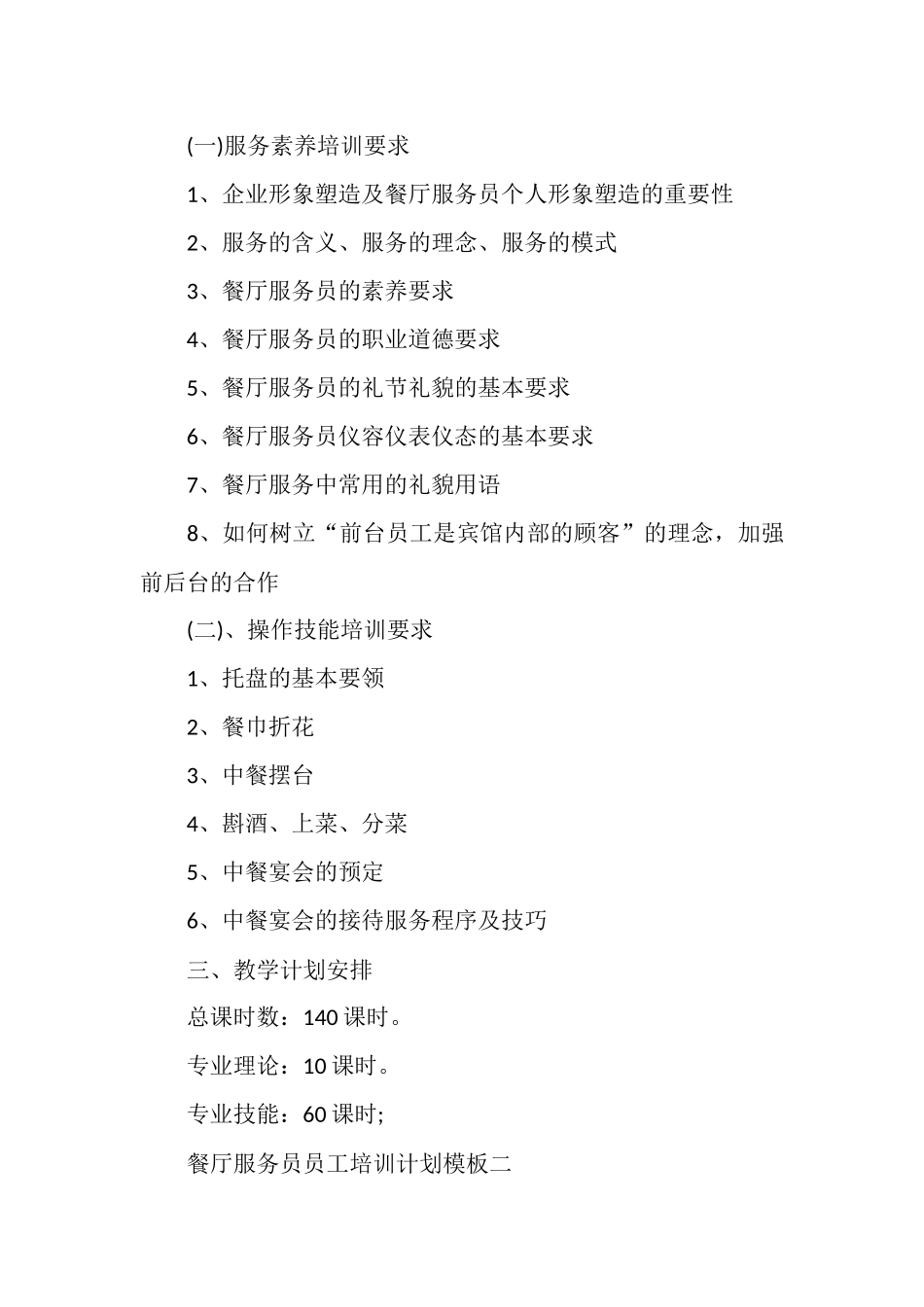 (一)服务素养培训要求

1、企业形象塑造及餐厅服务员个人形象塑造的重要性

2、服务的含义、服务的理念、服务的模式

3、餐厅服务员的素养要求

4、餐厅服务员的职业道德要求

5、餐厅服务员的礼节礼貌的基本要求

6、餐厅服务员仪容仪表仪态的基本要求

7、餐厅服务中常用的礼貌用语

8、如何树立“前台员工是宾馆内部的顾客”的理念，加强前后台的合作

(二)、操作技能培训要求

1、托盘的基本要领

2、餐巾折花

3、中餐摆台

4、斟酒、上菜、分菜

5、中餐宴会的预定

6、中餐宴会的接待服务程序及技巧

三、教学计划安排

总课时数：140 课时。

专业理论：10 课时。

专业技能：60 课时;

餐厅服务员员工培训计划模板二